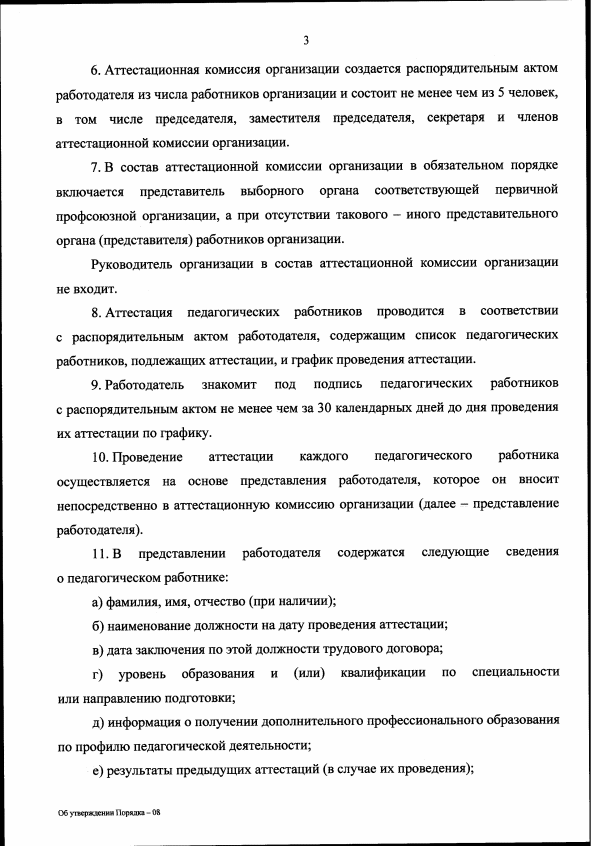 3

6. Аттестационная комиссия организации создается распорядительным актом работодателя из числа работников организации и состоит не менее чем из 5 человек, в том числе председателя, заместителя председателя, секретаря и членов аттестационной комиссии организации.

7. В состав аттестационной комиссии организации в обязательном порядке включается представитель выборного органа соответствующей первичной профсоюзной организации, а при отсутствии такового – иного представительного органа (представителя) работников организации.

Руководитель организации в состав аттестационной комиссии организации не входит.

8. Аттестация педагогических работников проводится в соответствии с распорядительным актом работодателя, содержащим список педагогических работников, подлежащих аттестации, и график проведения аттестации.

9. Работодатель знакомит под подпись педагогических работников с распорядительным актом не менее чем за 30 календарных дней до дня проведения их аттестации по графику.

10. Проведение аттестации каждого педагогического работника осуществляется на основе представления работодателя, которое он вносит непосредственно в аттестационную комиссию организации (далее – представление работодателя).

11. В представлении работодателя содержатся следующие сведения о педагогическом работнике:

а) фамилия, имя, отчество (при наличии);

б) наименование должности на дату проведения аттестации;

в) дата заключения по этой должности трудового договора;

г) уровень образования и (или) квалификации по специальности или направлению подготовки;

д) информация о получении дополнительного профессионального образования по профилю педагогической деятельности;

е) результаты предыдущих аттестаций (в случае их проведения);

Об утверждении Порядка – 08